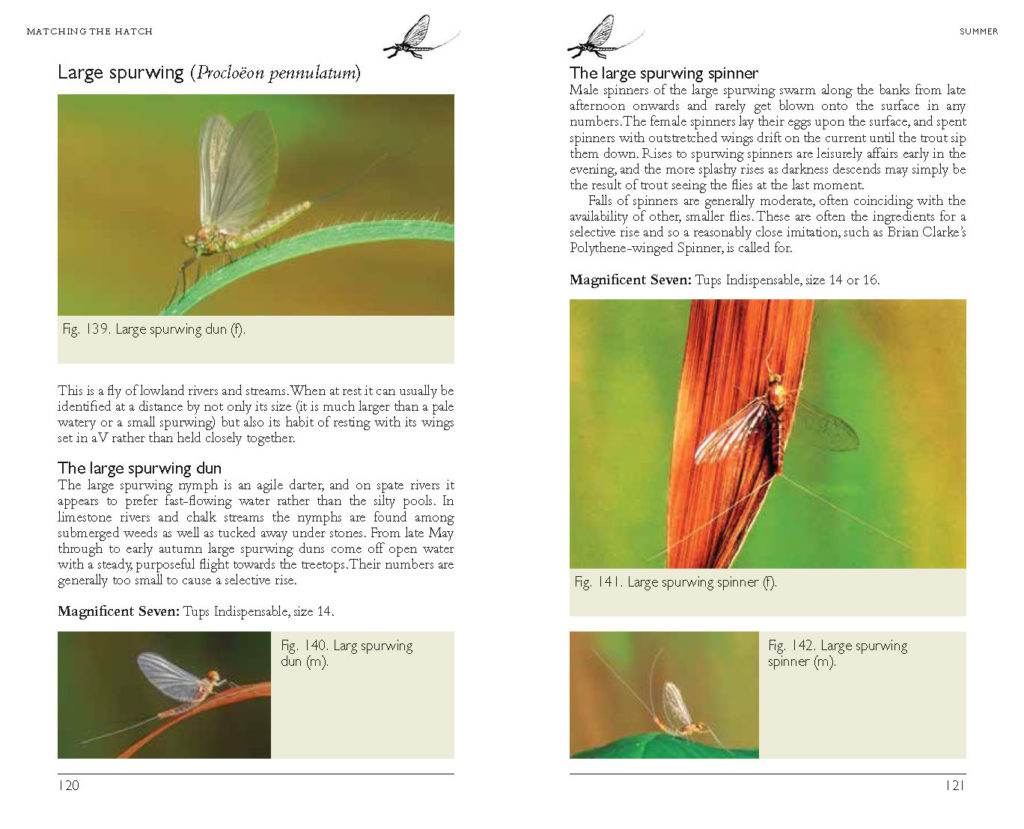 MATCHING THE HATCH

Large spurwing (Procloëon pennulatum)

Fig. 139. Large spurwing dun (f).

This is a fly of lowland rivers and streams. When at rest it can usually be identified at a distance by not only its size (it is much larger than a pale watery or a small spurwing) but also its habit of resting with its wings set in a V rather than held closely together.

The large spurwing dun

The large spurwing nymph is an agile darter, and on spate rivers it appears to prefer fast-flowing water rather than the silty pools. In limestone rivers and chalk streams the nymphs are found among submerged weeds as well as tucked away under stones. From late May through to early autumn large spurwing duns come off open water with a steady, purposeful flight towards the treetops. Their numbers are generally too small to cause a selective rise.

Magnificent Seven: Tups Indispensable, size 14.

Fig. 140. Larg spurwing dun (m).

120

SUMMER

The large spurwing spinner

Male spinners of the large spurwing swarm along the banks from late afternoon onwards and rarely get blown onto the surface in any numbers. The female spinners lay their eggs upon the surface, and spent spinners with outstretched wings drift on the current until the trout sip them down. Rises to spurwing spinners are leisurely affairs early in the evening, and the more splashy rises as darkness descends may simply be the result of trout seeing the flies at the last moment.

Falls of spinners are generally moderate, often coinciding with the availability of other, smaller flies. These are often the ingredients for a selective rise and so a reasonably close imitation, such as Brian Clarke's Polythene-winged Spinner, is called for.

Magnificent Seven: Tups Indispensable, size 14 or 16.

Fig. 141. Large spurwing spinner (f).

Fig. 142. Large spurwing spinner (m).

121